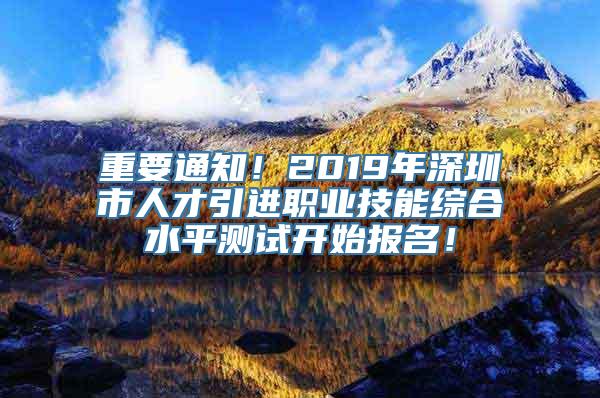 重要通知！2019年深圳市人才引进职业技能综合水平测试开始报名！